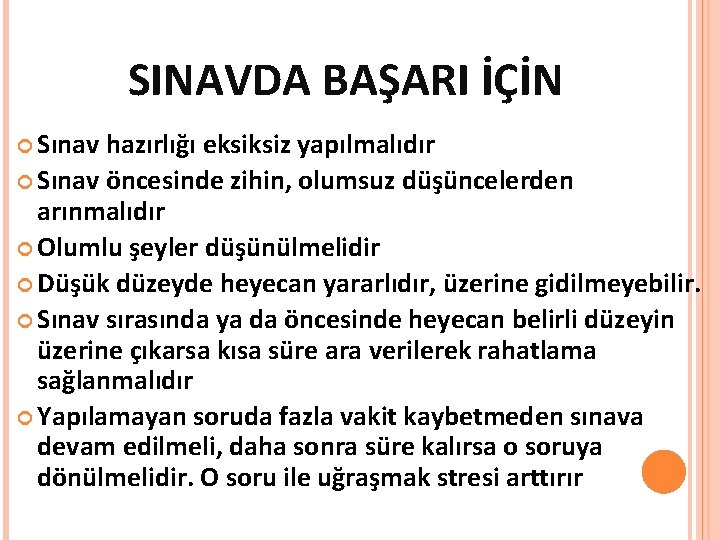 SINAVDA BAŞARI İÇİN

Sınav hazırlığı eksiksiz yapılmalıdır

Sınav öncesinde zihin, olumsuz düşüncelerden arınmalıdır

Olumlu şeyler düşünülmelidir

Düşük düzeyde heyecan yararlıdır, üzerine gidilmeyebilir.

Sınav sırasında ya da öncesinde heyecan belirli düzeyin üzerine çıkarsa kısa süre ara verilerek rahatlama sağlanmalıdır

Yapılamayan soruda fazla vakit kaybetmeden sınava devam edilmeli, daha sonra süre kalırsa o soruya dönülmelidir. O soru ile uğraşmak stresi arttırır